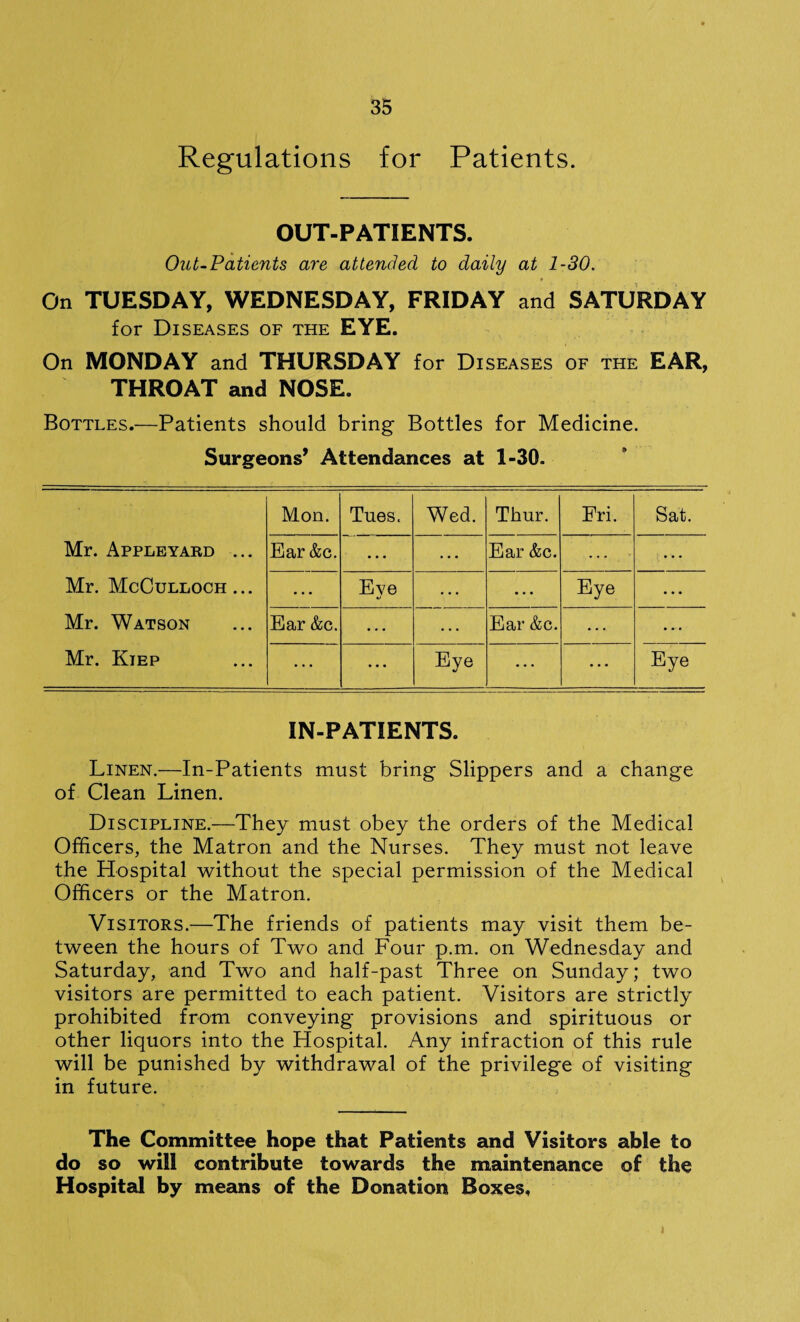 35

Regulations for Patients.

OUT-PATIENTS.

Out-Patients are attended to daily at 1-30.

On TUESDAY, WEDNESDAY, FRIDAY and SATURDAY for Diseases of the EYE.

On MONDAY and THURSDAY for Diseases of the EAR, THROAT and NOSE.

Bottles.—Patients should bring Bottles for Medicine.

Surgeons' Attendances at 1-30.

| | Mon. | Tues. | Wed. | Thur. | Fri. | Sat. |
|---|---|---|---|---|---|---|
| Mr. Appleyard ... | Ear &c. | ... | ... | Ear &c. | ... | ... |
| Mr. McCulloch ... | ... | Eye | ... | ... | Eye | ... |
| Mr. Watson ... | Ear &c. | ... | ... | Ear &c. | ... | ... |
| Mr. Kiep ... | ... | ... | Eye | ... | ... | Eye |

IN-PATIENTS.

Linen.—In-Patients must bring Slippers and a change of Clean Linen.

Discipline.—They must obey the orders of the Medical Officers, the Matron and the Nurses. They must not leave the Hospital without the special permission of the Medical Officers or the Matron.

Visitors.—The friends of patients may visit them between the hours of Two and Four p.m. on Wednesday and Saturday, and Two and half-past Three on Sunday; two visitors are permitted to each patient. Visitors are strictly prohibited from conveying provisions and spirituous or other liquors into the Hospital. Any infraction of this rule will be punished by withdrawal of the privilege of visiting in future.

The Committee hope that Patients and Visitors able to do so will contribute towards the maintenance of the Hospital by means of the Donation Boxes.